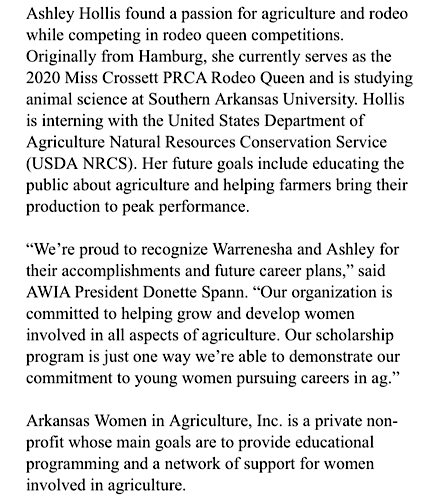 Ashley Hollis found a passion for agriculture and rodeo while competing in rodeo queen competitions. Originally from Hamburg, she currently serves as the 2020 Miss Crossett PRCA Rodeo Queen and is studying animal science at Southern Arkansas University. Hollis is interning with the United States Department of Agriculture Natural Resources Conservation Service (USDA NRCS). Her future goals include educating the public about agriculture and helping farmers bring their production to peak performance.

“We’re proud to recognize Warrenesha and Ashley for their accomplishments and future career plans,” said AWIA President Donette Spann. “Our organization is committed to helping grow and develop women involved in all aspects of agriculture. Our scholarship program is just one way we’re able to demonstrate our commitment to young women pursuing careers in ag.”

Arkansas Women in Agriculture, Inc. is a private non-profit whose main goals are to provide educational programming and a network of support for women involved in agriculture.